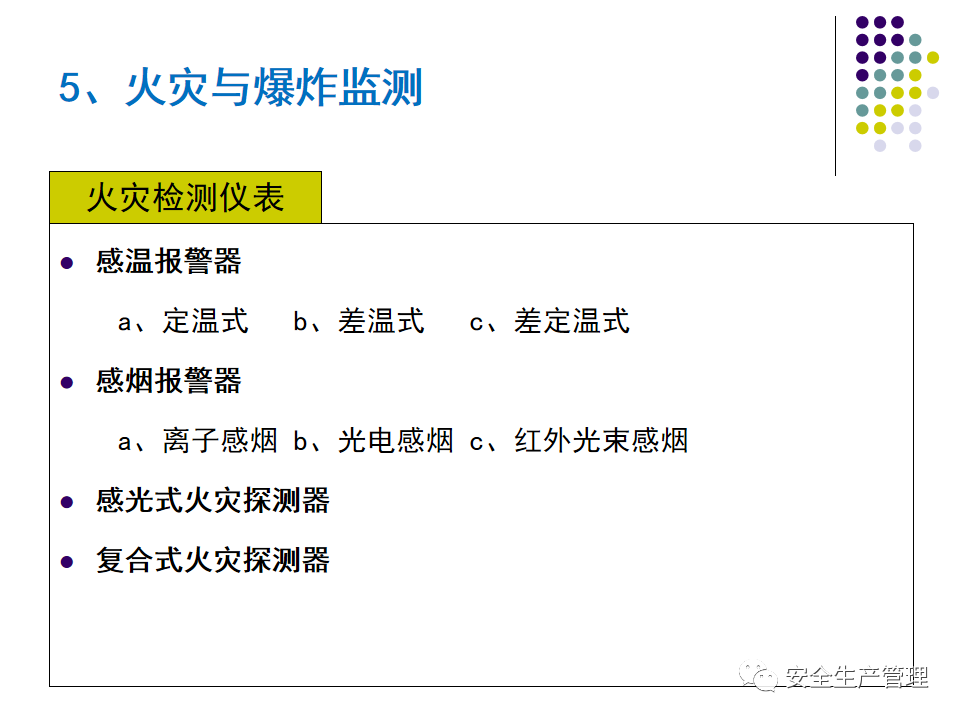 5、火灾与爆炸监测

火灾检测仪表

• 感温报警器

a、定温式 b、差温式 c、差定温式

• 感烟报警器

a、离子感烟 b、光电感烟 c、红外光束感烟

• 感光式火灾探测器

• 复合式火灾探测器

安全生产管理